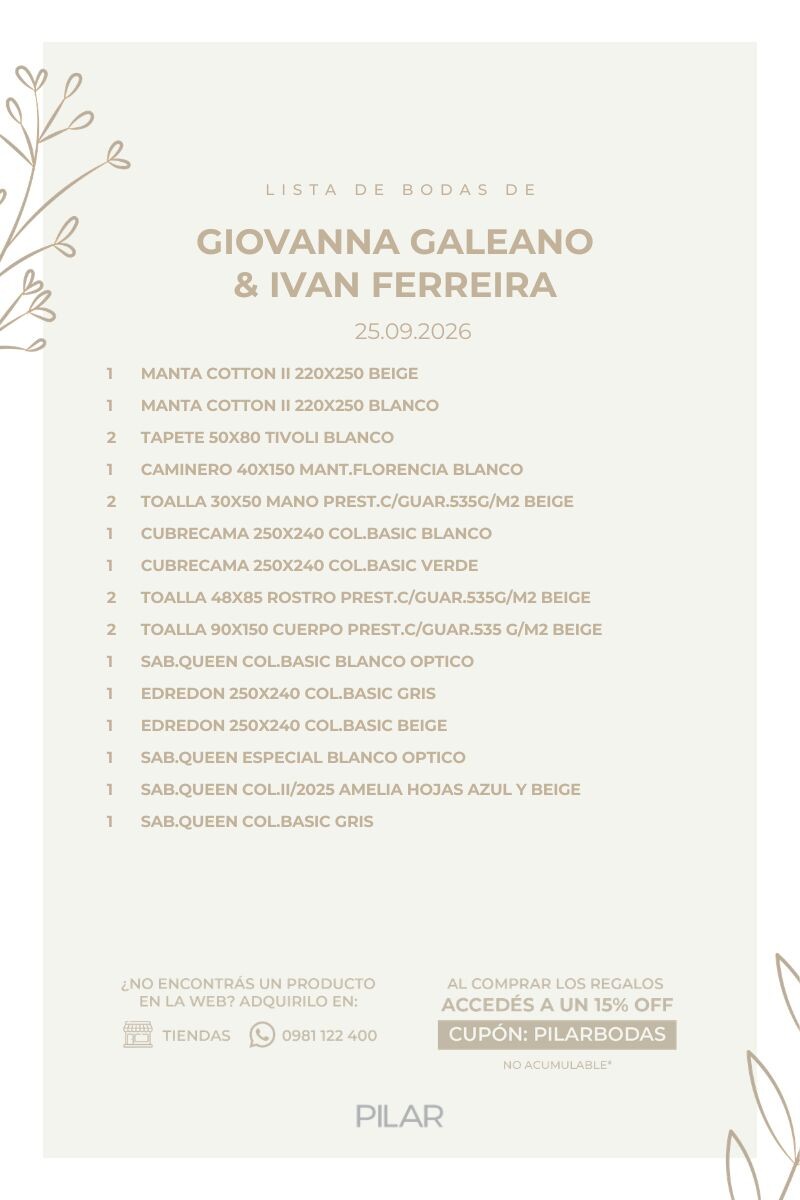 LISTA DE BODAS DE

GIOVANNA GALEANO
& IVAN FERREIRA

25.09.2026

1 MANTA COTTON II 220X250 BEIGE
1 MANTA COTTON II 220X250 BLANCO
2 TAPETE 50X80 TIVOLI BLANCO
1 CAMINERO 40X150 MANT.FLORENCIA BLANCO
2 TOALLA 30X50 MANO PREST.C/GUAR.535G/M2 BEIGE
1 CUBRECAMA 250X240 COL.BASIC BLANCO
1 CUBRECAMA 250X240 COL.BASIC VERDE
2 TOALLA 48X85 ROSTRO PREST.C/GUAR.535G/M2 BEIGE
2 TOALLA 90X150 CUERPO PREST.C/GUAR.535 G/M2 BEIGE
1 SAB.QUEEN COL.BASIC BLANCO OPTICO
1 EDREDON 250X240 COL.BASIC GRIS
1 EDREDON 250X240 COL.BASIC BEIGE
1 SAB.QUEEN ESPECIAL BLANCO OPTICO
1 SAB.QUEEN COL.II/2025 AMELIA HOJAS AZUL Y BEIGE
1 SAB.QUEEN COL.BASIC GRIS

¿NO ENCONTRÁS UN PRODUCTO EN LA WEB? ADQUIRILO EN:

TIENDAS 0981 122 400

AL COMPRAR LOS REGALOS
ACCEDÉS A UN 15% OFF
CUPÓN: PILARBODAS
NO ACUMULABLE*

PILAR